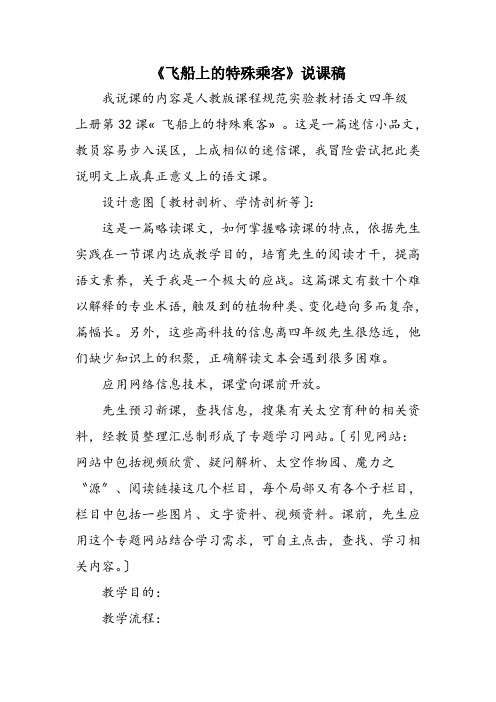 《飞船上的特殊乘客》说课稿

我说课的内容是人教版课程规范实验教材语文四年级上册第32课«飞船上的特殊乘客»。这是一篇迷信小品文，教员容易步入误区，上成相似的迷信课，我冒险尝试把此类说明文上成真正意义上的语文课。

设计意图〔教材剖析、学情剖析等〕：

这是一篇略读课文，如何掌握略读课的特点，依据先生实践在一节课内达成教学目的，培育先生的阅读才干，提高语文素养，关于我是一个极大的应战。这篇课文有数十个难以解释的专业术语，触及到的植物种类、变化趋向多而复杂，篇幅长。另外，这些高科技的信息离四年级先生很悠远，他们缺少知识上的积聚，正确解读文本会遇到很多困难。

应用网络信息技术，课堂向课前开放。

先生预习新课，查找信息，搜集有关太空育种的相关资料，经教员整理汇总制形成了专题学习网站。〔引见网站：网站中包括视频欣赏、疑问解析、太空作物园、魔力之“源”、阅读链接这几个栏目，每个局部又有各个子栏目，栏目中包括一些图片、文字资料、视频资料。课前，先生应用这个专题网站结合学习需求，可自主点击，查找、学习相关内容。〕

教学目的：

教学流程：